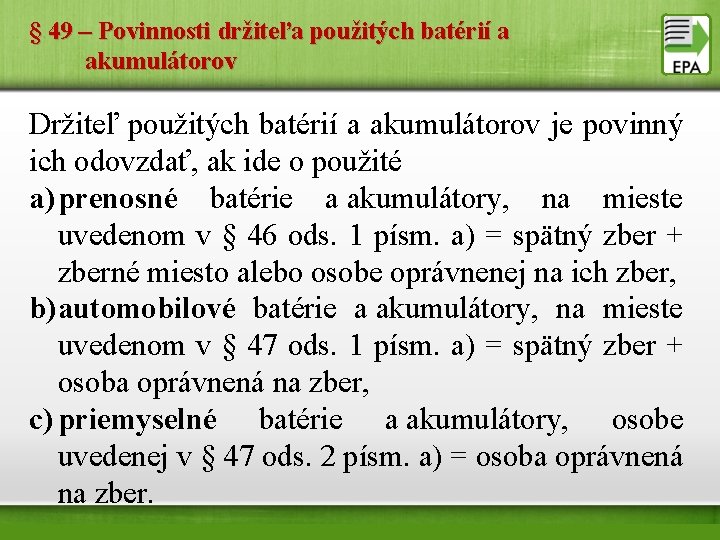 § 49 – Povinnosti držiteľa použitých batérií a akumulátorov

EPA

Držiteľ použitých batérií a akumulátorov je povinný ich odovzdať, ak ide o použité

a) prenosné batérie a akumulátory, na mieste uvedenom v § 46 ods. 1 písm. a) = spätný zber + zberné miesto alebo osobe oprávnenej na ich zber,

b) automobilové batérie a akumulátory, na mieste uvedenom v § 47 ods. 1 písm. a) = spätný zber + osoba oprávnená na zber,

c) priemyselné batérie a akumulátory, osobe uvedenej v § 47 ods. 2 písm. a) = osoba oprávnená na zber.